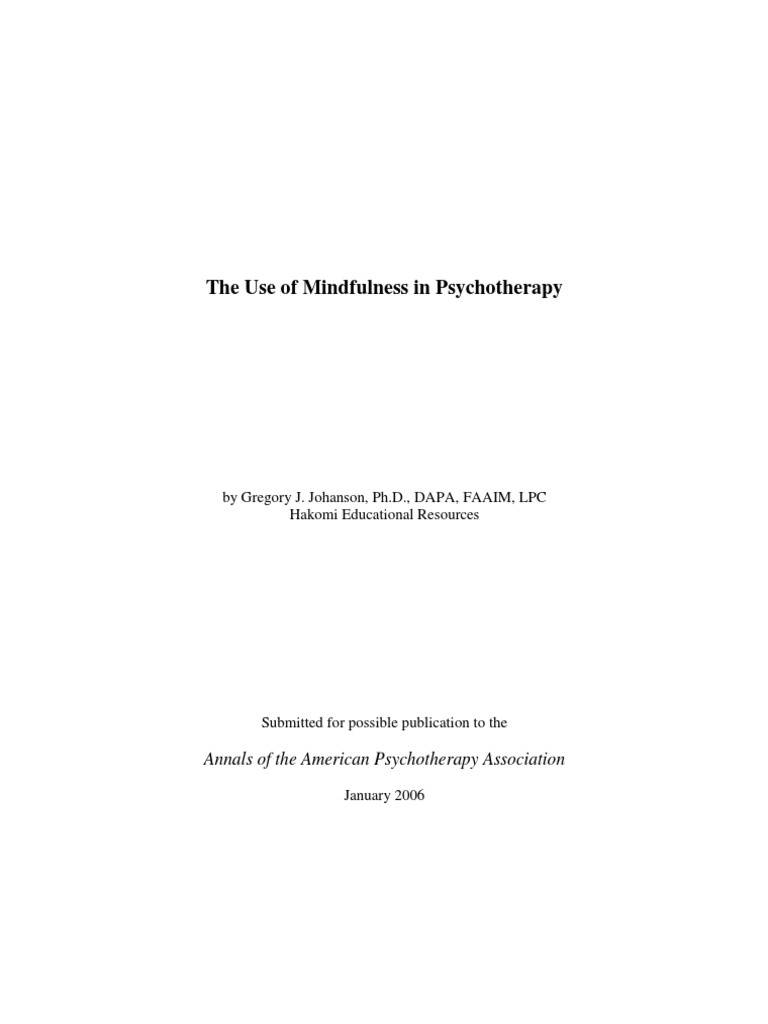 The Use of Mindfulness in Psychotherapy

by Gregory J. Johanson, Ph.D., DAPA, FAAIM, LPC
Hakomi Educational Resources

Submitted for possible publication to the

Annals of the American Psychotherapy Association

January 2006